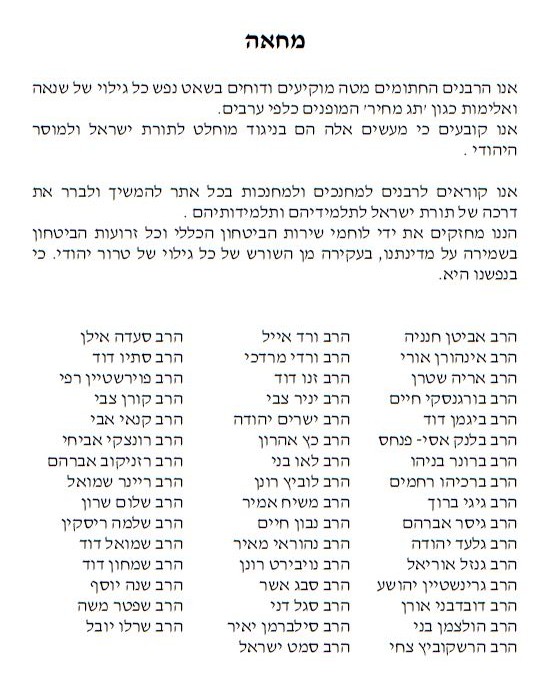 מחאה

אנו הרבנים החתומים מטה מוקיעים ודוחים בשאט נפש כל גילוי של שנאה ואלימות כגון 'תג מחיר' המופנים כלפי ערבים.
אנו קובעים כי מעשים אלה הם בניגוד מוחלט לתורת ישראל ולמוסר היהודי .

אנו קוראים לרבנים למחנכים ולמחנכות בכל אתר להמשיך ולברר את דרכה של תורת ישראל לתלמידיהם ותלמידותיהם .
הננו מחזקים את ידי לוחמי שירות הביטחון הכללי וכל זרועות הביטחון בשמירה על מדינתנו, בעקירה מן השורש של כל גילוי של טרור יהודי. כי בנפשנו היא.

הרב אביטן חנניה
הרב אינהורן אורי
הרב אריה שטרן
הרב בורגנסקי חיים
הרב ביגמן דוד
הרב בלנק אסי- פנחס
הרב ברונר בניהו
הרב ברכיהו רחמים
הרב גיגי ברוך
הרב גיסר אברהם
הרב גלעד יהודה
הרב גנזל אוריאל
הרב גרינשטיין יהושע
הרב דובדבני אורן
הרב הולצמן בני
הרב הרשקוביץ צחי

הרב ורד אייל
הרב ורדי מרדכי
הרב זנו דוד
הרב יניר צבי
הרב ישרים יהודה
הרב כץ אהרון
הרב לאו בני
הרב לוביץ רונן
הרב משיח אמיר
הרב נבון חיים
הרב נהוראי מאיר
הרב נויבירט רונן
הרב סבג אשר
הרב סגל דני
הרב סילברמן יאיר
הרב סמט ישראל

הרב סעדה אילן
הרב סתיו דוד
הרב פוירשטיין רפי
הרב קורן צבי
הרב קנאי אבי
הרב רונצקי אביחי
הרב רזניקוב אברהם
הרב ריינר שמואל
הרב שלום שרון
הרב שלמה ריסקין
הרב שמואל דוד
הרב שמחון דוד
הרב שנה יוסף
הרב שפטר משה
הרב שרלו יובל